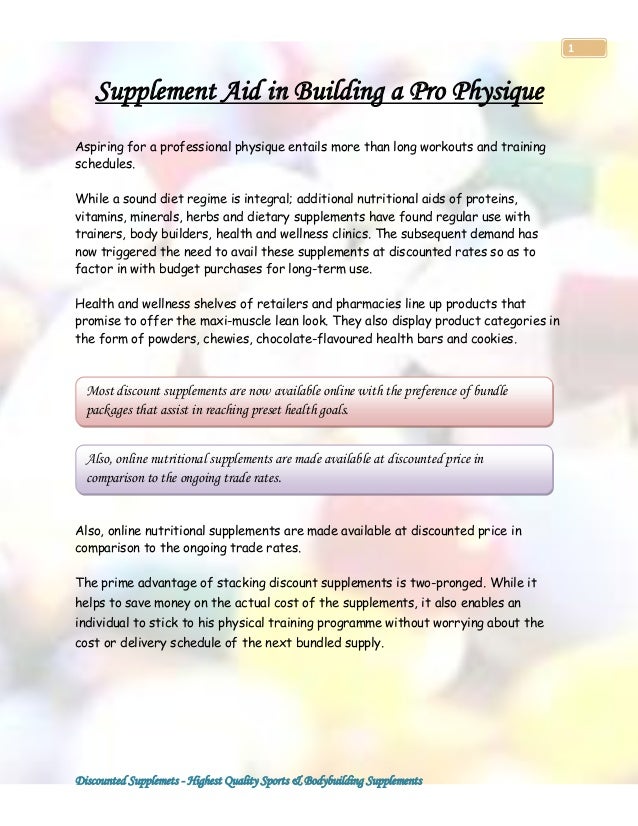 1

Supplement Aid in Building a Pro Physique

Aspiring for a professional physique entails more than long workouts and training schedules.

While a sound diet regime is integral; additional nutritional aids of proteins, vitamins, minerals, herbs and dietary supplements have found regular use with trainers, body builders, health and wellness clinics. The subsequent demand has now triggered the need to avail these supplements at discounted rates so as to factor in with budget purchases for long-term use.

Health and wellness shelves of retailers and pharmacies line up products that promise to offer the maxi-muscle lean look. They also display product categories in the form of powders, chewies, chocolate-flavoured health bars and cookies.

Most discount supplements are now available online with the preference of bundle packages that assist in reaching preset health goals.

Also, online nutritional supplements are made available at discounted price in comparison to the ongoing trade rates.

Also, online nutritional supplements are made available at discounted price in comparison to the ongoing trade rates.

The prime advantage of stacking discount supplements is two-pronged. While it helps to save money on the actual cost of the supplements, it also enables an individual to stick to his physical training programme without worrying about the cost or delivery schedule of the next bundled supply.

Discounted Supplemets - Highest Quality Sports & Bodybuilding Supplements